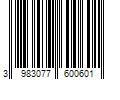 3 983077 600601